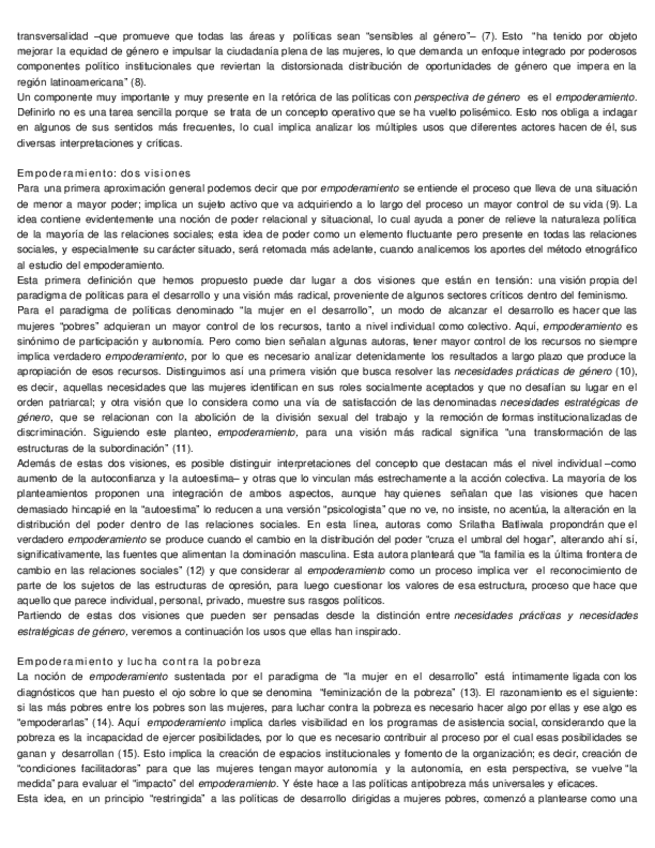 transversalidad –que promueve que todas las áreas y políticas sean "sensibles al género"– (7). Esto "ha tenido por objeto mejorar la equidad de género e impulsar la ciudadanía plena de las mujeres, lo que demanda un enfoque integrado por poderosos componentes político institucionales que reviertan la distorsionada distribución de oportunidades de género que impera en la región latinoamericana" (8).
Un componente muy importante y muy presente en la retórica de las políticas con perspectiva de género es el empoderamiento. Definirlo no es una tarea sencilla porque se trata de un concepto operativo que se ha vuelto polisémico. Esto nos obliga a indagar en algunos de sus sentidos más frecuentes, lo cual implica analizar los múltiples usos que diferentes actores hacen de él, sus diversas interpretaciones y críticas.

Empoderamiento: dos visiones
Para una primera aproximación general podemos decir que por empoderamiento se entiende el proceso que lleva de una situación de menor a mayor poder; implica un sujeto activo que va adquiriendo a lo largo del proceso un mayor control de su vida (9). La idea contiene evidentemente una noción de poder relacional y situacional, lo cual ayuda a poner de relieve la naturaleza política de la mayoría de las relaciones sociales; esta idea de poder como un elemento fluctuante pero presente en todas las relaciones sociales, y especialmente su carácter situado, será retomada más adelante, cuando analicemos los aportes del método etnográfico al estudio del empoderamiento.
Esta primera definición que hemos propuesto puede dar lugar a dos visiones que están en tensión: una visión propia del paradigma de políticas para el desarrollo y una visión más radical, proveniente de algunos sectores críticos dentro del feminismo.
Para el paradigma de políticas denominado "la mujer en el desarrollo", un modo de alcanzar el desarrollo es hacer que las mujeres "pobres" adquieran un mayor control de los recursos, tanto a nivel individual como colectivo. Aquí, empoderamiento es sinónimo de participación y autonomía. Pero como bien señalan algunas autoras, tener mayor control de los recursos no siempre implica verdadero empoderamiento, por lo que es necesario analizar detenidamente los resultados a largo plazo que produce la apropiación de esos recursos. Distinguimos así una primera visión que busca resolver las necesidades prácticas de género (10), es decir, aquellas necesidades que las mujeres identifican en sus roles socialmente aceptados y que no desafían su lugar en el orden patriarcal; y otra visión que lo considera como una vía de satisfacción de las denominadas necesidades estratégicas de género, que se relacionan con la abolición de la división sexual del trabajo y la remoción de formas institucionalizadas de discriminación. Siguiendo este planteo, empoderamiento, para una visión más radical significa "una transformación de las estructuras de la subordinación" (11).
Además de estas dos visiones, es posible distinguir interpretaciones del concepto que destacan más el nivel individual –como aumento de la autoconfianza y la autoestima– y otras que lo vinculan más estrechamente a la acción colectiva. La mayoría de los planteamientos proponen una integración de ambos aspectos, aunque hay quienes señalan que las visiones que hacen demasiado hincapié en la "autoestima" lo reducen a una versión "psicologista" que no ve, no insiste, no acentúa, la alteración en la distribución del poder dentro de las relaciones sociales. En esta línea, autoras como Srilatha Batliwala propondrán que el verdadero empoderamiento se produce cuando el cambio en la distribución del poder "cruza el umbral del hogar", alterando ahí sí, significativamente, las fuentes que alimentan la dominación masculina. Esta autora planteará que "la familia es la última frontera de cambio en las relaciones sociales" (12) y que considerar al empoderamiento como un proceso implica ver el reconocimiento de parte de los sujetos de las estructuras de opresión, para luego cuestionar los valores de esa estructura, proceso que hace que aquello que parece individual, personal, privado, muestre sus rasgos políticos.
Partiendo de estas dos visiones que pueden ser pensadas desde la distinción entre necesidades prácticas y necesidades estratégicas de género, veremos a continuación los usos que ellas han inspirado.

Empoderamiento y lucha contra la pobreza
La noción de empoderamiento sustentada por el paradigma de "la mujer en el desarrollo" está íntimamente ligada con los diagnósticos que han puesto el ojo sobre lo que se denomina "feminización de la pobreza" (13). El razonamiento es el siguiente: si las más pobres entre los pobres son las mujeres, para luchar contra la pobreza es necesario hacer algo por ellas y ese algo es "empoderarlas" (14). Aquí empoderamiento implica darles visibilidad en los programas de asistencia social, considerando que la pobreza es la incapacidad de ejercer posibilidades, por lo que es necesario contribuir al proceso por el cual esas posibilidades se ganan y desarrollan (15). Esto implica la creación de espacios institucionales y fomento de la organización; es decir, creación de "condiciones facilitadoras" para que las mujeres tengan mayor autonomía y la autonomía, en esta perspectiva, se vuelve "la medida" para evaluar el "impacto" del empoderamiento. Y éste hace a las políticas antipobreza más universales y eficaces.
Esta idea, en un principio "restringida" a las políticas de desarrollo dirigidas a mujeres pobres, comenzó a plantearse como una